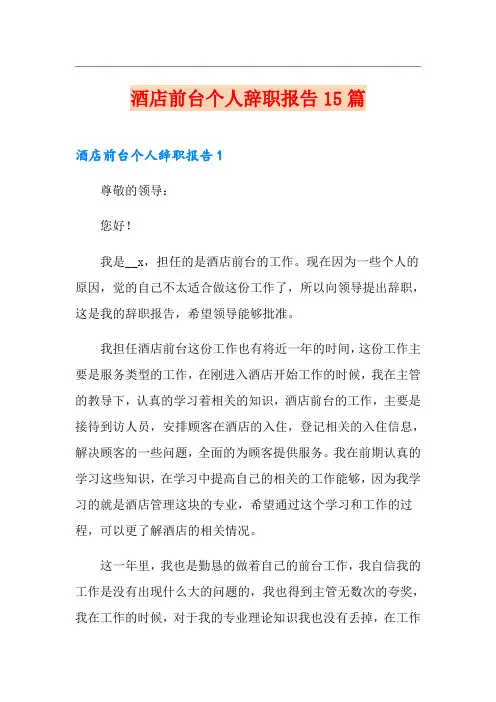 酒店前台个人辞职报告15篇

酒店前台个人辞职报告1

尊敬的领导：

您好！

我是__x，担任的是酒店前台的工作。现在因为一些个人的原因，觉的自己不太适合做这份工作了，所以向领导提出辞职，这是我的辞职报告，希望领导能够批准。

我担任酒店前台这份工作也有将近一年的时间，这份工作主要是服务类型的工作，在刚进入酒店开始工作的时候，我在主管的教导下，认真的学习着相关的知识，酒店前台的工作，主要是接待到访人员，安排顾客在酒店的入住，登记相关的入住信息，解决顾客的一些问题，全面的为顾客提供服务。我在前期认真的学习这些知识，在学习中提高自己的相关的工作能够，因为我学习的就是酒店管理这块的专业，希望通过这个学习和工作的过程，可以更了解酒店的相关情况。

这一年里，我也是勤恳的做着自己的前台工作，我自信我的工作是没有出现什么大的问题的，我也得到主管无数次的夸奖，我在工作的时候，对于我的专业理论知识我也没有丢掉，在工作